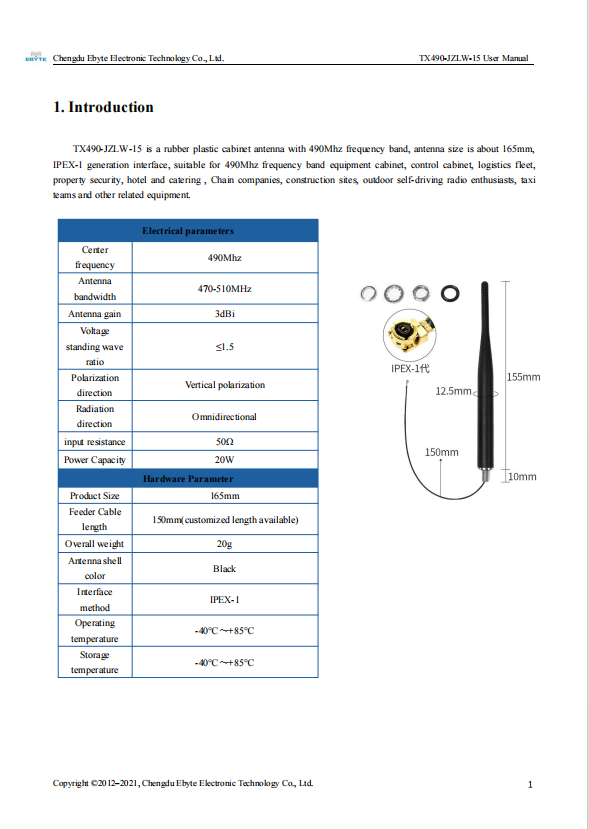 EBYTE Chengdu Ebyte Electronic Technology Co., Ltd. TX490-JZLW-15 User Manual

1. Introduction

TX490-JZLW-15 is a rubber plastic cabinet antenna with 490Mhz frequency band, antenna size is about 165mm, IPEX-1 generation interface, suitable for 490Mhz frequency band equipment cabinet, control cabinet, logistics fleet, property security, hotel and catering , Chain companies, construction sites, outdoor self-driving radio enthusiasts, taxi teams and other related equipment.

| Electrical parameters | |
|---|---|
| Center frequency | 490Mhz |
| Antenna bandwidth | 470-510MHz |
| Antenna gain | 3dBi |
| Voltage standing wave ratio | ≤1.5 |
| Polarization direction | Vertical polarization |
| Radiation direction | Omnidirectional |
| input resistance | 50Ω |
| Power Capacity | 20W |
| Hardware Parameter | |
| Product Size | 165mm |
| Feeder Cable length | 150mm(customized length available) |
| Overall weight | 20g |
| Antenna shell color | Black |
| Interface method | IPEX-1 |
| Operating temperature | -40℃～+85℃ |
| Storage temperature | -40℃～+85℃ |

IPEX-1代
12.5mm
155mm
150mm
10mm

Copyright ©2012–2021, Chengdu Ebyte Electronic Technology Co., Ltd. 1